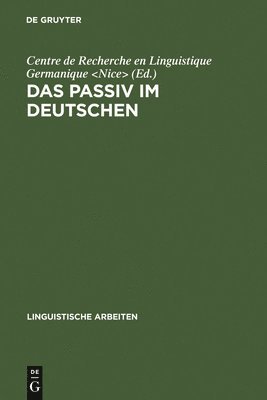 DE GRUYTER

Centre de Recherche en Linguistique Germanique <Nice> (Ed.)

DAS PASSIV IM DEUTSCHEN

LINGUISTISCHE ARBEITEN

DE
G